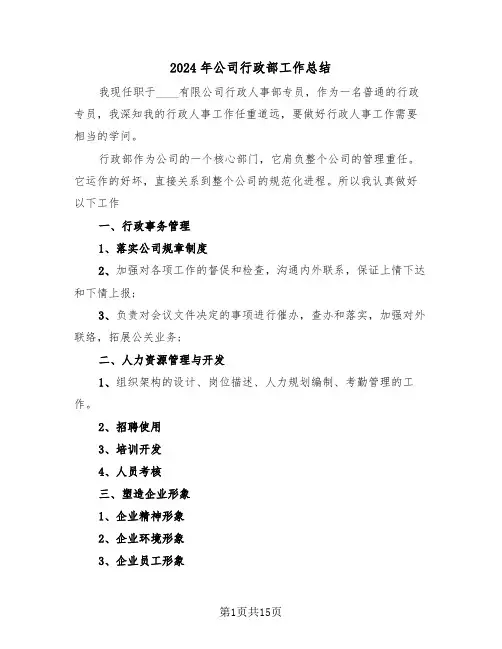 2024年公司行政部工作总结

我现任职于____有限公司行政人事部专员，作为一名普通的行政专员，我深知我的行政人事工作任重道远，要做好行政人事工作需要相当的学问。

行政部作为公司的一个核心部门，它肩负整个公司的管理重任。它运作的好坏，直接关系到整个公司的规范化进程。所以我认真做好以下工作

一、行政事务管理

1、落实公司规章制度

2、加强对各项工作的督促和检查，沟通内外联系，保证上情下达和下情上报；

3、负责对会议文件决定的事项进行催办，查办和落实，加强对外联络，拓展公关业务；

二、人力资源管理与开发

1、组织架构的设计、岗位描述、人力规划编制、考勤管理的工作。

2、招聘使用

3、培训开发

4、人员考核

三、塑造企业形象

1、企业精神形象

2、企业环境形象

3、企业员工形象

第1页共15页